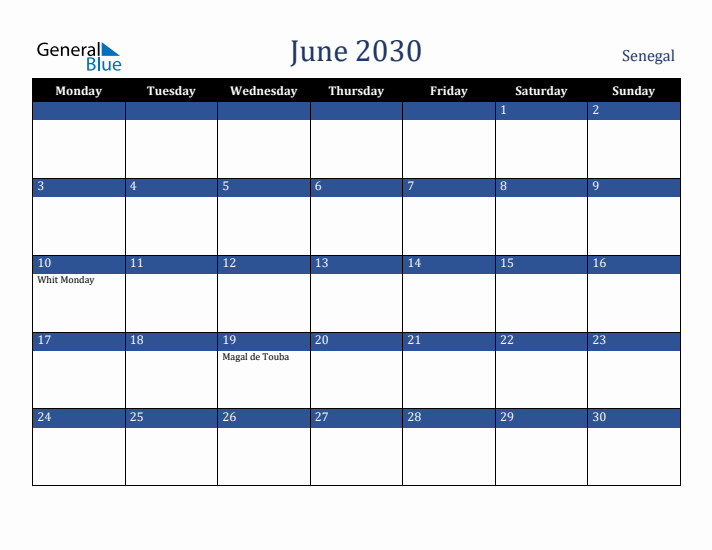 General Blue

June 2030

Senegal

| Monday | Tuesday | Wednesday | Thursday | Friday | Saturday | Sunday |
|---|---|---|---|---|---|---|
| | | | | | 1 | 2 |
| 3 | 4 | 5 | 6 | 7 | 8 | 9 |
| 10 Whit Monday | 11 | 12 | 13 | 14 | 15 | 16 |
| 17 | 18 | 19 Magal de Touba | 20 | 21 | 22 | 23 |
| 24 | 25 | 26 | 27 | 28 | 29 | 30 |